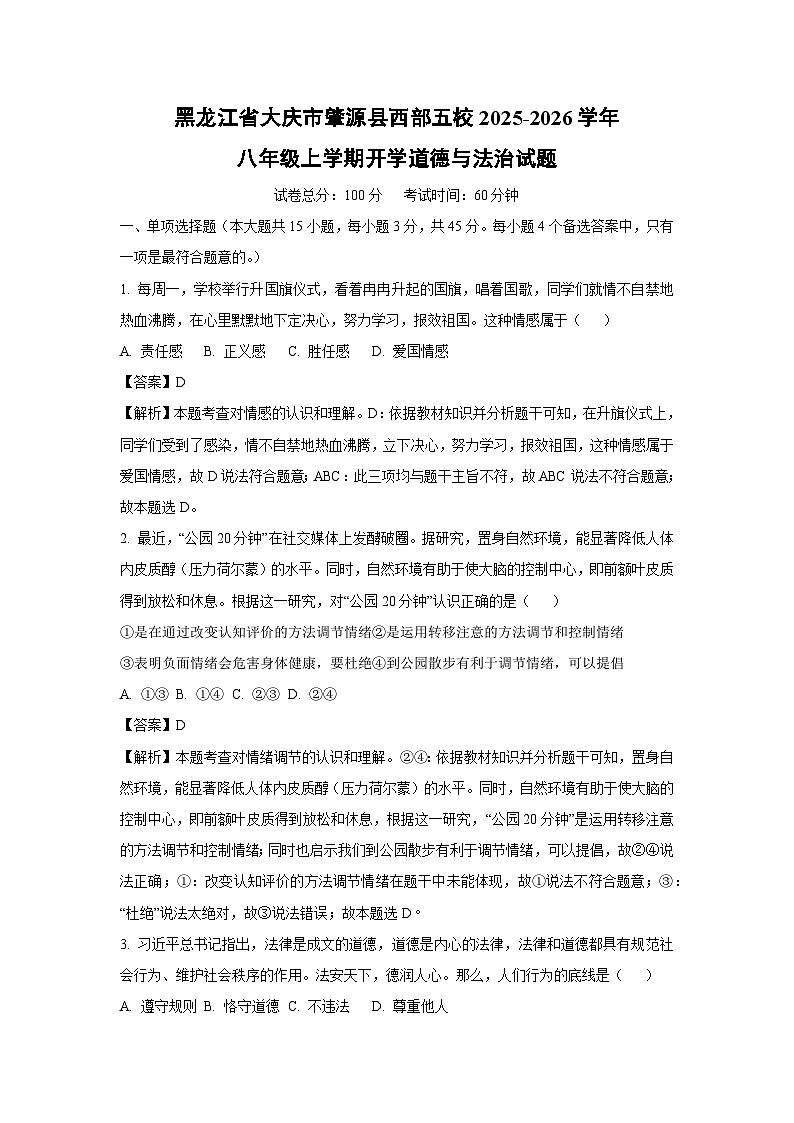 黑龙江省大庆市肇源县西部五校 2025-2026 学年
八年级上学期开学道德与法治试题

试卷总分：100 分　考试时间：60 分钟

一、单项选择题（本大题共 15 小题，每小题 3 分，共 45 分。每小题 4 个备选答案中，只有一项是最符合题意的。）

1. 每周一，学校举行升国旗仪式，看着冉冉升起的国旗，唱着国歌，同学们就情不自禁地热血沸腾，在心里默默地下定决心，努力学习，报效祖国。这种情感属于（　）

A. 责任感　B. 正义感　C. 胜任感　D. 爱国情感

【答案】D

【解析】本题考查对情感的认识和理解。D：依据教材知识并分析题干可知，在升旗仪式上，同学们受到了感染，情不自禁地热血沸腾，立下决心，努力学习，报效祖国，这种情感属于爱国情感，故 D 说法符合题意；ABC：此三项均与题干主旨不符，故 ABC 说法不符合题意；故本题选 D。

2. 最近，“公园 20 分钟”在社交媒体上发酵破圈。据研究，置身自然环境，能显著降低人体内皮质醇（压力荷尔蒙）的水平。同时，自然环境有助于使大脑的控制中心，即前额叶皮质得到放松和休息。根据这一研究，对“公园 20 分钟”认识正确的是（　）

①是在通过改变认知评价的方法调节情绪②是运用转移注意的方法调节和控制情绪
③表明负面情绪会危害身体健康，要杜绝④到公园散步有利于调节情绪，可以提倡

A. ①③ B. ①④ C. ②③ D. ②④

【答案】D

【解析】本题考查对情绪调节的认识和理解。②④：依据教材知识并分析题干可知，置身自然环境，能显著降低人体内皮质醇（压力荷尔蒙）的水平。同时，自然环境有助于使大脑的控制中心，即前额叶皮质得到放松和休息，根据这一研究，“公园 20 分钟”是运用转移注意的方法调节和控制情绪；同时也启示我们到公园散步有利于调节情绪，可以提倡，故②④说法正确；①：改变认知评价的方法调节情绪在题干中未能体现，故①说法不符合题意；③：“杜绝”说法太绝对，故③说法错误；故本题选 D。

3. 习近平总书记指出，法律是成文的道德，道德是内心的法律，法律和道德都具有规范社会行为、维护社会秩序的作用。法安天下，德润人心。那么，人们行为的底线是（　）

A. 遵守规则 B. 恪守道德 C. 不违法　D. 尊重他人